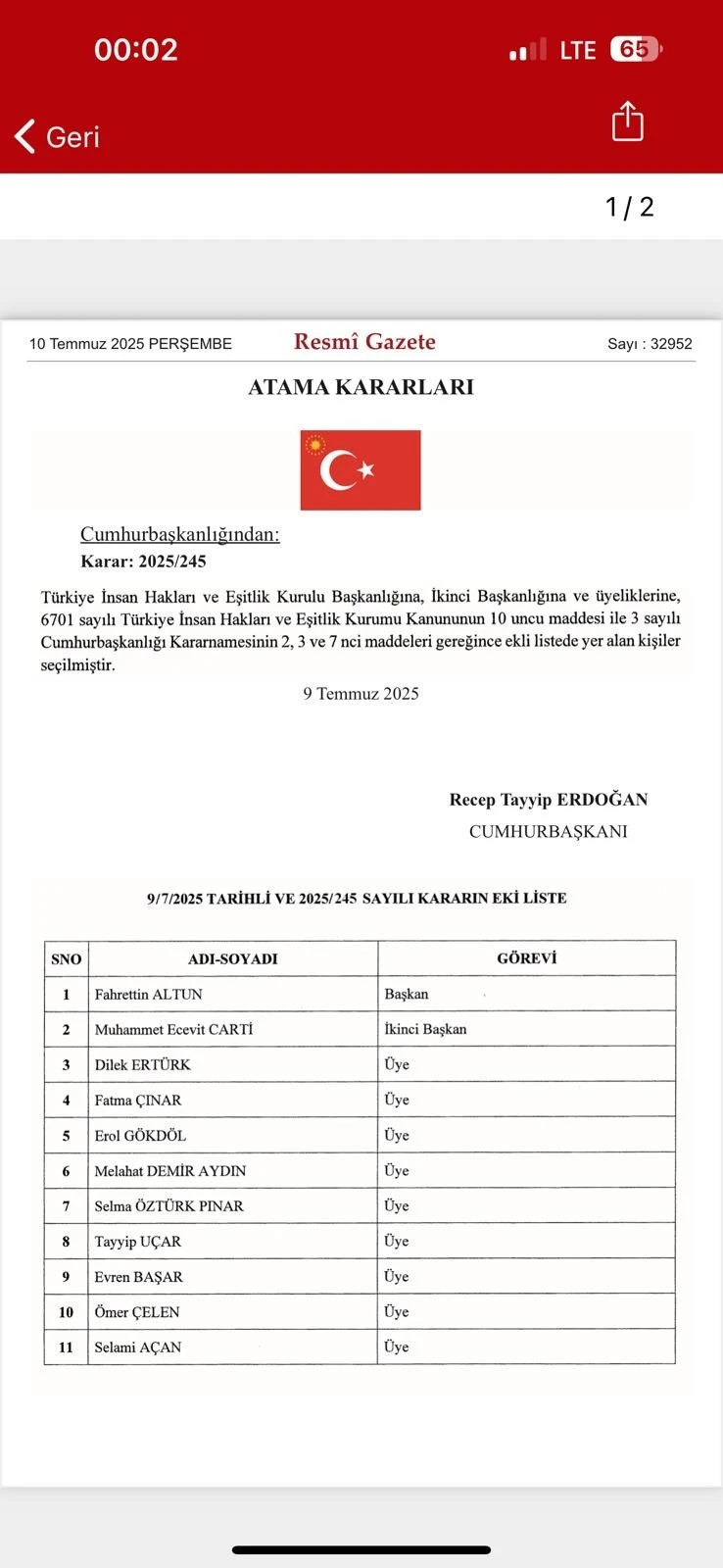 00:02

LTE 65

Geri

1 / 2

10 Temmuz 2025 PERŞEMBE

Resmî Gazete

Sayı : 32952

ATAMA KARARLARI

Cumhurbaşkanlığından:

Karar: 2025/245

Türkiye İnsan Hakları ve Eşitlik Kurulu Başkanlığına, İkinci Başkanlığına ve üyeliklerine, 6701 sayılı Türkiye İnsan Hakları ve Eşitlik Kurumu Kanununun 10 uncu maddesi ile 3 sayılı Cumhurbaşkanlığı Kararnamesinin 2, 3 ve 7 nci maddeleri gereğince ekli listede yer alan kişiler seçilmiştir.

9 Temmuz 2025

Recep Tayyip ERDOĞAN

CUMHURBAŞKANI

9/7/2025 TARİHLİ VE 2025/245 SAYILI KARARIN EKİ LİSTE

| SNO | ADI-SOYADI | GÖREVİ |
|---|---|---|
| 1 | Fahrettin ALTUN | Başkan |
| 2 | Muhammet Ecevit CARTİ | İkinci Başkan |
| 3 | Dilek ERTÜRK | Üye |
| 4 | Fatma ÇINAR | Üye |
| 5 | Erol GÖKDÖL | Üye |
| 6 | Melahat DEMİR AYDIN | Üye |
| 7 | Selma ÖZTÜRK PINAR | Üye |
| 8 | Tayyip UÇAR | Üye |
| 9 | Evren BAŞAR | Üye |
| 10 | Ömer ÇELEN | Üye |
| 11 | Selami AÇAN | Üye |